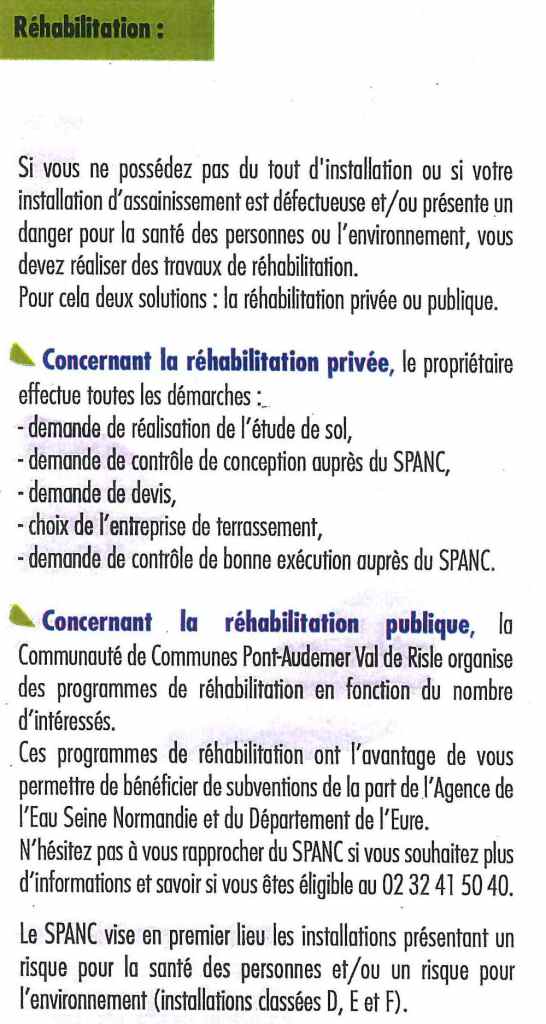 Réhabilitation :

Si vous ne possédez pas du tout d'installation ou si votre installation d'assainissement est défectueuse et/ou présente un danger pour la santé des personnes ou l'environnement, vous devez réaliser des travaux de réhabilitation.
Pour cela deux solutions : la réhabilitation privée ou publique.

Concernant la réhabilitation privée, le propriétaire effectue toutes les démarches :
- demande de réalisation de l'étude de sol,
- demande de contrôle de conception auprès du SPANC,
- demande de devis,
- choix de l'entreprise de terrassement,
- demande de contrôle de bonne exécution auprès du SPANC.

Concernant la réhabilitation publique, la Communauté de Communes Pont-Audemer Val de Risle organise des programmes de réhabilitation en fonction du nombre d'intéressés.
Ces programmes de réhabilitation ont l'avantage de vous permettre de bénéficier de subventions de la part de l'Agence de l'Eau Seine Normandie et du Département de l'Eure.
N'hésitez pas à vous rapprocher du SPANC si vous souhaitez plus d'informations et savoir si vous êtes éligible au 02 32 41 50 40.

Le SPANC vise en premier lieu les installations présentant un risque pour la santé des personnes et/ou un risque pour l'environnement (installations classées D, E et F).